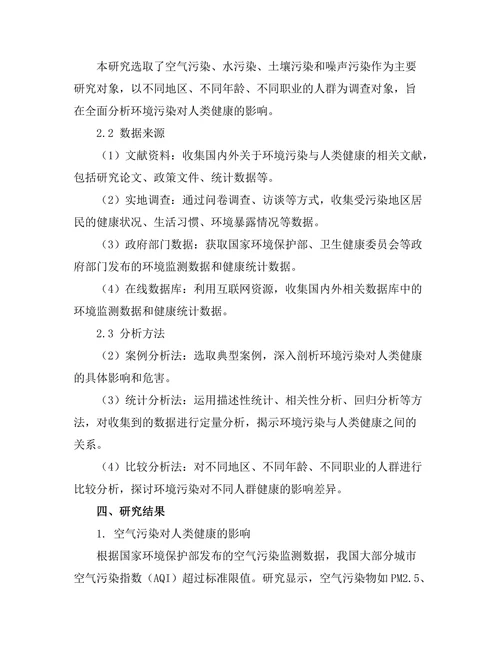 本研究选取了空气污染、水污染、土壤污染和噪声污染作为主要研究对象，以不同地区、不同年龄、不同职业的人群为调查对象，旨在全面分析环境污染对人类健康的影响。

2.2 数据来源

（1）文献资料：收集国内外关于环境污染与人类健康的相关文献，包括研究论文、政策文件、统计数据等。

（2）实地调查：通过问卷调查、访谈等方式，收集受污染地区居民的健康状况、生活习惯、环境暴露情况等数据。

（3）政府部门数据：获取国家环境保护部、卫生健康委员会等政府部门发布的环境监测数据和健康统计数据。

（4）在线数据库：利用互联网资源，收集国内外相关数据库中的环境监测数据和健康统计数据。

2.3 分析方法

（2）案例分析法：选取典型案例，深入剖析环境污染对人类健康的具体影响和危害。

（3）统计分析法：运用描述性统计、相关性分析、回归分析等方法，对收集到的数据进行定量分析，揭示环境污染与人类健康之间的关系。

（4）比较分析法：对不同地区、不同年龄、不同职业的人群进行比较分析，探讨环境污染对不同人群健康的影响差异。

四、研究结果

1. 空气污染对人类健康的影响

根据国家环境保护部发布的空气污染监测数据，我国大部分城市空气污染指数（AQI）超过标准限值。研究显示，空气污染物如PM2.5、